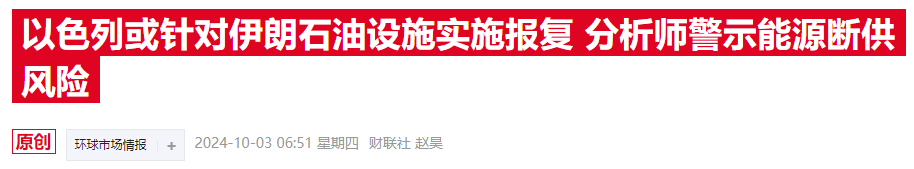 以色列或针对伊朗石油设施实施报复 分析师警示能源断供风险

原创 环球市场情报 + 2024-10-03 06:51 星期四 财联社 赵昊